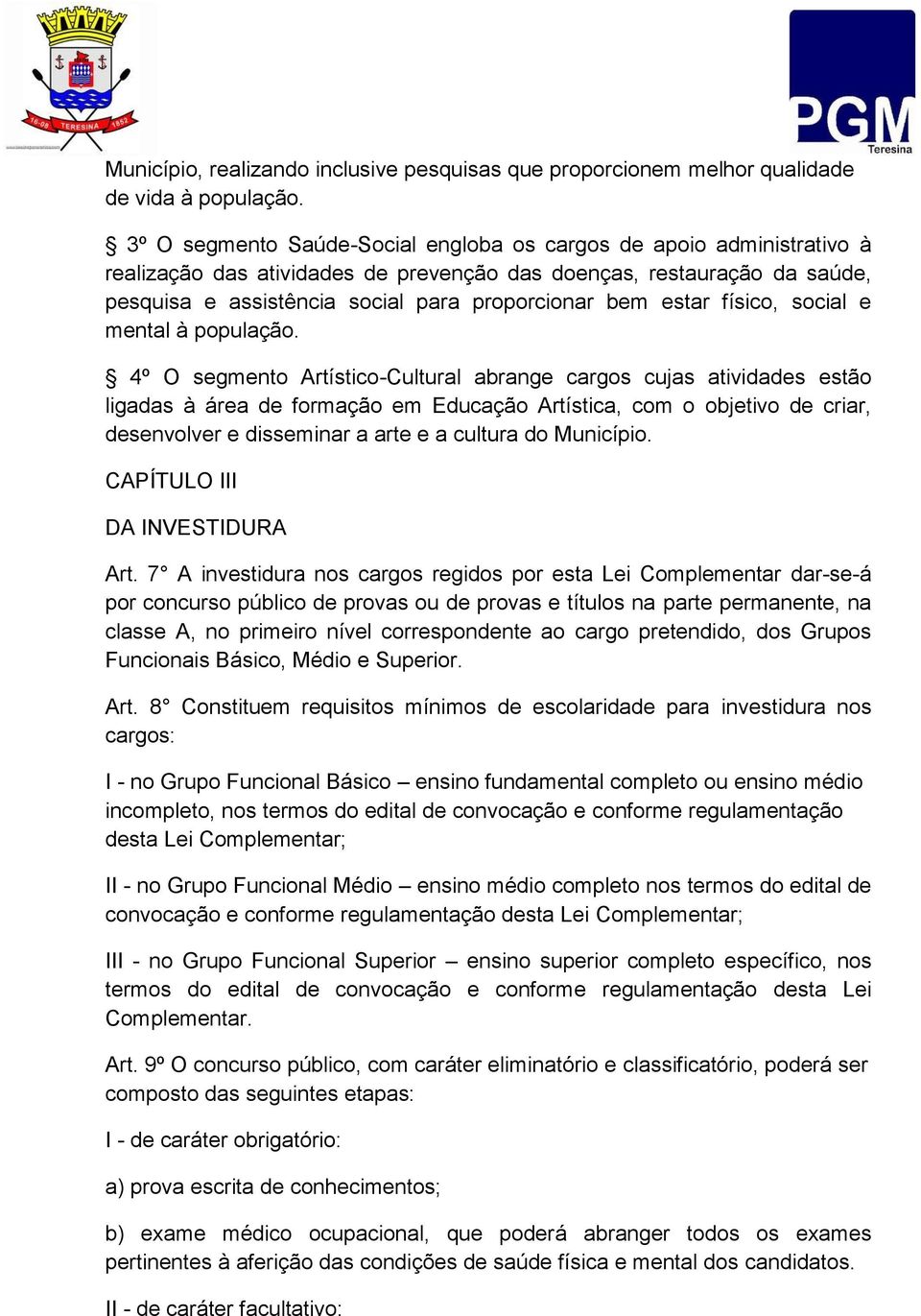 16-08 TERESINA 1852

PGM
Teresina

Município, realizando inclusive pesquisas que proporcionem melhor qualidade de vida à população.

§ 3º O segmento Saúde-Social engloba os cargos de apoio administrativo à realização das atividades de prevenção das doenças, restauração da saúde, pesquisa e assistência social para proporcionar bem estar físico, social e mental à população.

§ 4º O segmento Artístico-Cultural abrange cargos cujas atividades estão ligadas à área de formação em Educação Artística, com o objetivo de criar, desenvolver e disseminar a arte e a cultura do Município.

CAPÍTULO III

DA INVESTIDURA

Art. 7° A investidura nos cargos regidos por esta Lei Complementar dar-se-á por concurso público de provas ou de provas e títulos na parte permanente, na classe A, no primeiro nível correspondente ao cargo pretendido, dos Grupos Funcionais Básico, Médio e Superior.

Art. 8° Constituem requisitos mínimos de escolaridade para investidura nos cargos:

I - no Grupo Funcional Básico – ensino fundamental completo ou ensino médio incompleto, nos termos do edital de convocação e conforme regulamentação desta Lei Complementar;

II - no Grupo Funcional Médio – ensino médio completo nos termos do edital de convocação e conforme regulamentação desta Lei Complementar;

III - no Grupo Funcional Superior – ensino superior completo específico, nos termos do edital de convocação e conforme regulamentação desta Lei Complementar.

Art. 9º O concurso público, com caráter eliminatório e classificatório, poderá ser composto das seguintes etapas:

I - de caráter obrigatório:

a) prova escrita de conhecimentos;

b) exame médico ocupacional, que poderá abranger todos os exames pertinentes à aferição das condições de saúde física e mental dos candidatos.

II - de caráter facultativo: